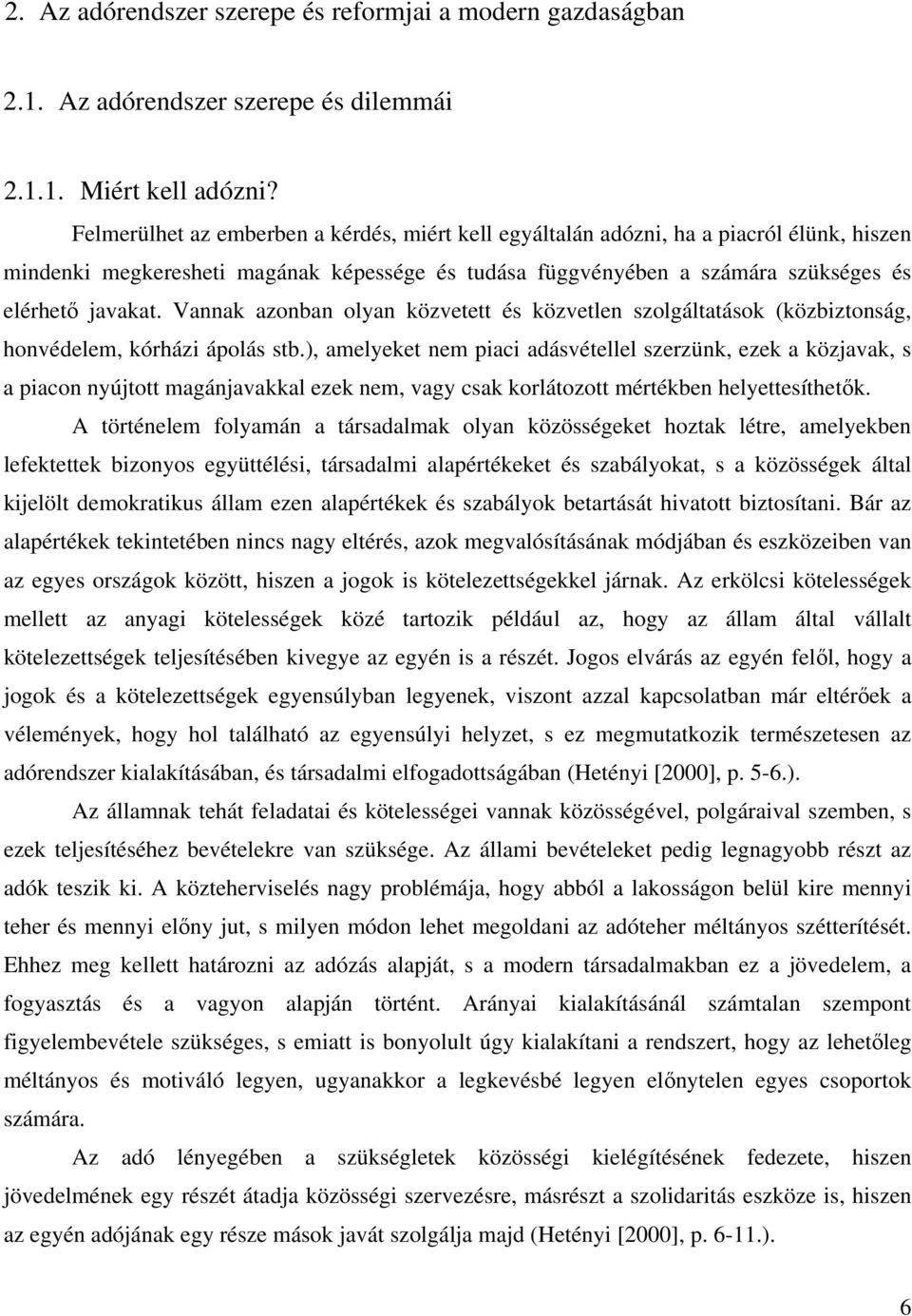 2. Az adórendszer szerepe és reformjai a modern gazdaságban

2.1. Az adórendszer szerepe és dilemmái

2.1.1. Miért kell adózni?

Felmerülhet az emberben a kérdés, miért kell egyáltalán adózni, ha a piacról élünk, hiszen mindenki megkeresheti magának képessége és tudása függvényében a számára szükséges és elérhető javakat. Vannak azonban olyan közvetett és közvetlen szolgáltatások (közbiztonság, honvédelem, kórházi ápolás stb.), amelyeket nem piaci adásvétellel szerzünk, ezek a közjavak, s a piacon nyújtott magánjavakkal ezek nem, vagy csak korlátozott mértékben helyettesíthetők.

A történelem folyamán a társadalmak olyan közösségeket hoztak létre, amelyekben lefektettek bizonyos együttélési, társadalmi alapértékeket és szabályokat, s a közösségek által kijelölt demokratikus állam ezen alapértékek és szabályok betartását hivatott biztosítani. Bár az alapértékek tekintetében nincs nagy eltérés, azok megvalósításának módjában és eszközeiben van az egyes országok között, hiszen a jogok is kötelezettségekkel járnak. Az erkölcsi kötelességek mellett az anyagi kötelességek közé tartozik például az, hogy az állam által vállalt kötelezettségek teljesítésében kivegye az egyén is a részét. Jogos elvárás az egyén felől, hogy a jogok és a kötelezettségek egyensúlyban legyenek, viszont azzal kapcsolatban már eltérőek a vélemények, hogy hol található az egyensúlyi helyzet, s ez megmutatkozik természetesen az adórendszer kialakításában, és társadalmi elfogadottságában (Hetényi [2000], p. 5-6.).

Az államnak tehát feladatai és kötelességei vannak közösségével, polgáraival szemben, s ezek teljesítéséhez bevételekre van szüksége. Az állami bevételeket pedig legnagyobb részt az adók teszik ki. A közteherviselés nagy problémája, hogy abból a lakosságon belül kire mennyi teher és mennyi előny jut, s milyen módon lehet megoldani az adóteher méltányos szétterítését. Ehhez meg kellett határozni az adózás alapját, s a modern társadalmakban ez a jövedelem, a fogyasztás és a vagyon alapján történt. Arányai kialakításánál számtalan szempont figyelembevétele szükséges, s emiatt is bonyolult úgy kialakítani a rendszert, hogy az lehetőleg méltányos és motiváló legyen, ugyanakkor a legkevésbé legyen előnytelen egyes csoportok számára.

Az adó lényegében a szükségletek közösségi kielégítésének fedezete, hiszen jövedelmének egy részét átadja közösségi szervezésre, másrészt a szolidaritás eszköze is, hiszen az egyén adójának egy része mások javát szolgálja majd (Hetényi [2000], p. 6-11.).

6